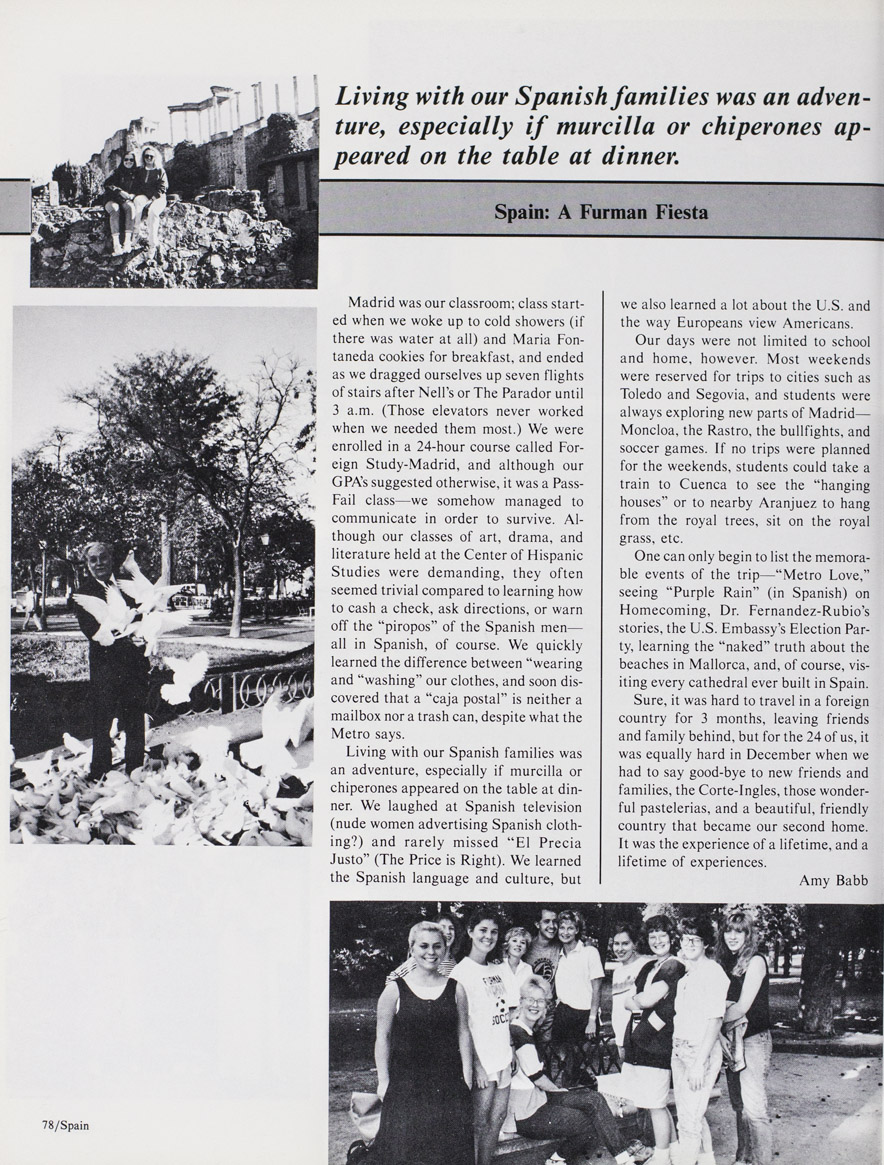 Living with our Spanish families was an adventure, especially if murcilla or chiperones appeared on the table at dinner.

Spain: A Furman Fiesta

Madrid was our classroom; class started when we woke up to cold showers (if there was water at all) and Maria Fontaneda cookies for breakfast, and ended as we dragged ourselves up seven flights of stairs after Nell's or The Parador until 3 a.m. (Those elevators never worked when we needed them most.) We were enrolled in a 24-hour course called Foreign Study-Madrid, and although our GPA's suggested otherwise, it was a Pass-Fail class—we somehow managed to communicate in order to survive. Although our classes of art, drama, and literature held at the Center of Hispanic Studies were demanding, they often seemed trivial compared to learning how to cash a check, ask directions, or warn off the "piropos" of the Spanish men—all in Spanish, of course. We quickly learned the difference between "wearing and "washing" our clothes, and soon discovered that a "caja postal" is neither a mailbox nor a trash can, despite what the Metro says.

Living with our Spanish families was an adventure, especially if murcilla or chiperones appeared on the table at dinner. We laughed at Spanish television (nude women advertising Spanish clothing?) and rarely missed "El Precia Justo" (The Price is Right). We learned the Spanish language and culture, but we also learned a lot about the U.S. and the way Europeans view Americans.

Our days were not limited to school and home, however. Most weekends were reserved for trips to cities such as Toledo and Segovia, and students were always exploring new parts of Madrid—Moncloa, the Rastro, the bullfights, and soccer games. If no trips were planned for the weekends, students could take a train to Cuenca to see the "hanging houses" or to nearby Aranjuez to hang from the royal trees, sit on the royal grass, etc.

One can only begin to list the memorable events of the trip—"Metro Love," seeing "Purple Rain" (in Spanish) on Homecoming, Dr. Fernandez-Rubio's stories, the U.S. Embassy's Election Party, learning the "naked" truth about the beaches in Mallorca, and, of course, visiting every cathedral ever built in Spain.

Sure, it was hard to travel in a foreign country for 3 months, leaving friends and family behind, but for the 24 of us, it was equally hard in December when we had to say good-bye to new friends and families, the Corte-Ingles, those wonderful pastelerias, and a beautiful, friendly country that became our second home. It was the experience of a lifetime, and a lifetime of experiences.

Amy Babb

78/Spain